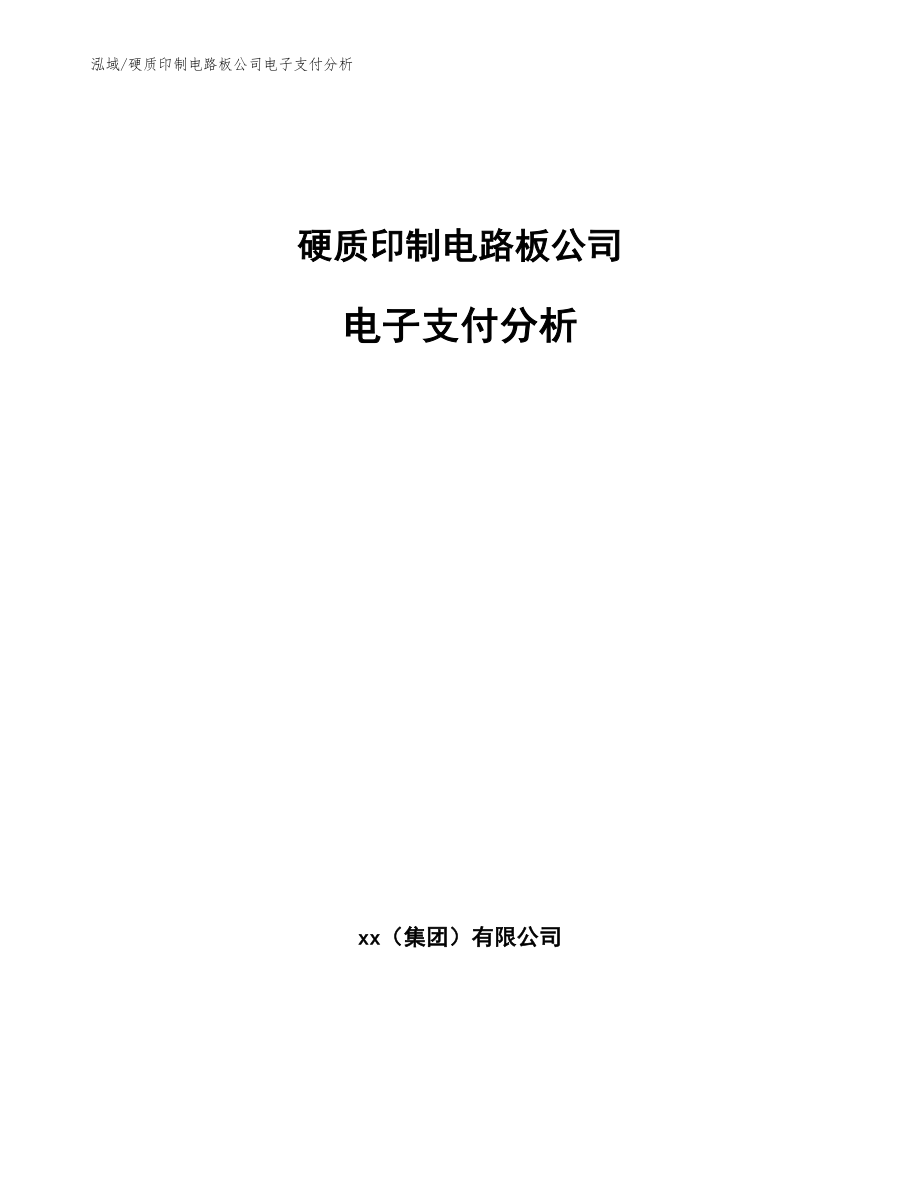 泓域/硬质印制电路板公司电子支付分析

硬质印制电路板公司

电子支付分析

xx（集团）有限公司